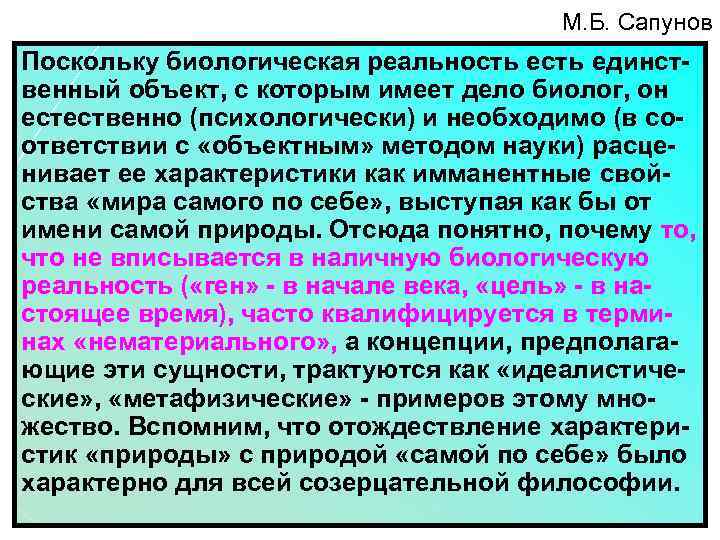 М.Б. Сапунов

Поскольку биологическая реальность есть единственный объект, с которым имеет дело биолог, он естественно (психологически) и необходимо (в соответствии с «объектным» методом науки) расценивает ее характеристики как имманентные свойства «мира самого по себе», выступая как бы от имени самой природы. Отсюда понятно, почему то, что не вписывается в наличную биологическую реальность («ген» - в начале века, «цель» - в настоящее время), часто квалифицируется в терминах «нематериального», а концепции, предполагающие эти сущности, трактуются как «идеалистические», «метафизические» - примеров этому множество. Вспомним, что отождествление характеристик «природы» с природой «самой по себе» было характерно для всей созерцательной философии.